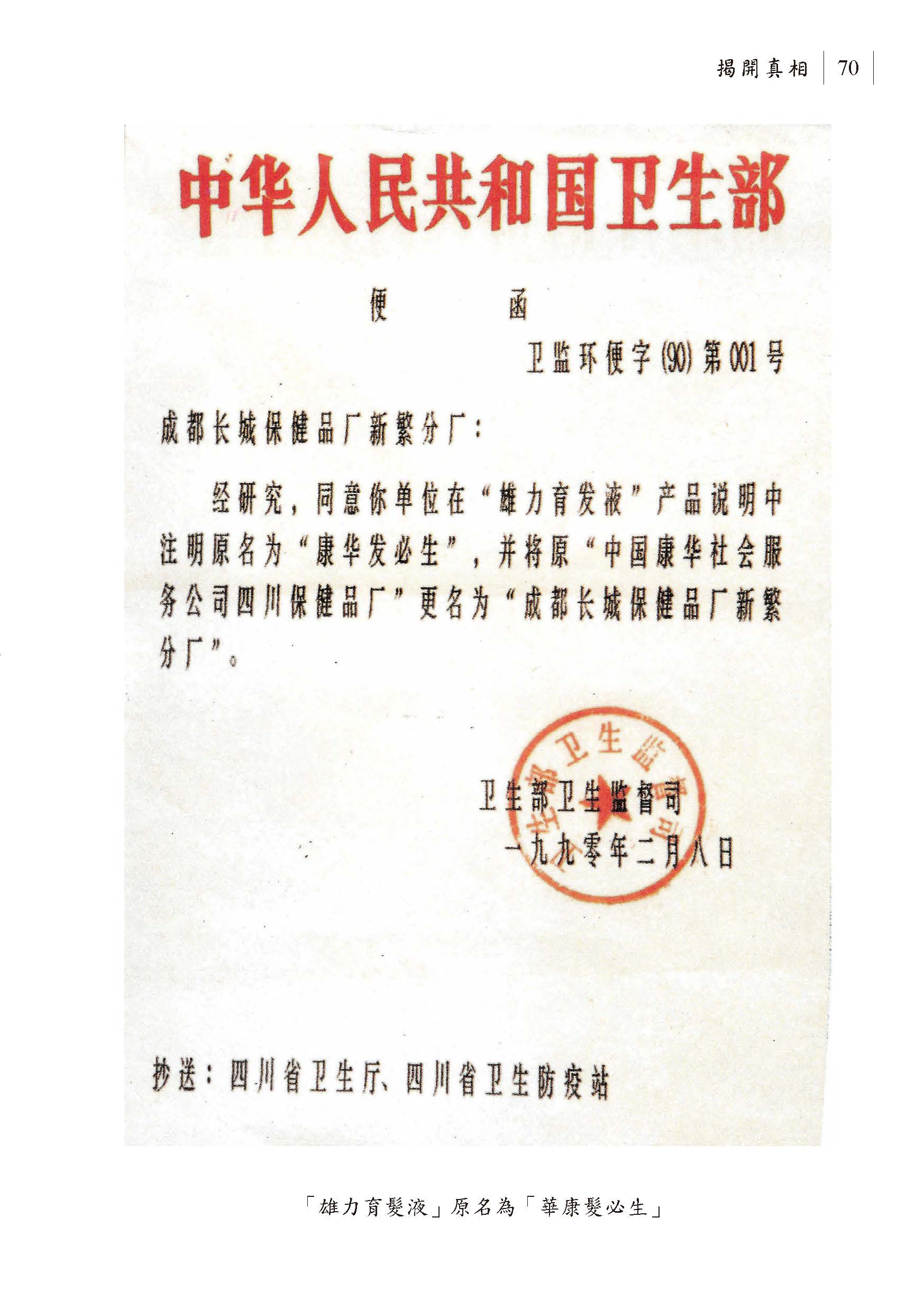 揭開真相 70

中华人民共和国卫生部

便 函

卫监环便字(90)第001号

成都长城保健品厂新繁分厂：

经研究，同意你单位在“雄力育发液”产品说明中注明原名为“康华发必生”，并将原“中国康华社会服务公司四川保健品厂”更名为“成都长城保健品厂新繁分厂”。

卫生部卫生监督司
一九九零年二月八日

抄送：四川省卫生厅、四川省卫生防疫站

「雄力育髮液」原名為「華康髮必生」